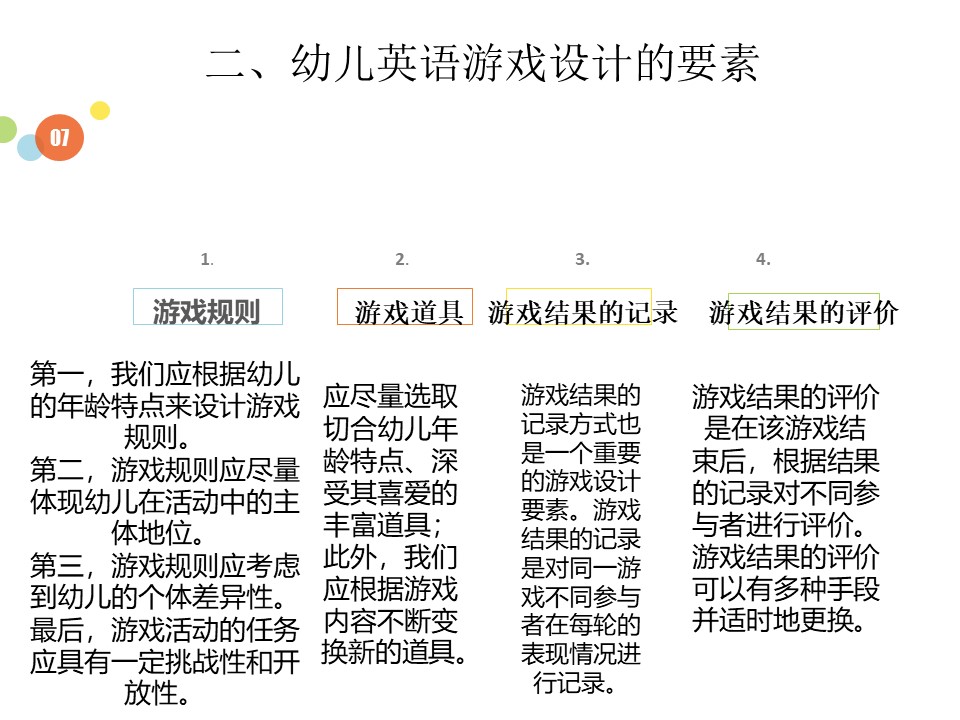 二、幼儿英语游戏设计的要素

07

1.

游戏规则

第一，我们应根据幼儿的年龄特点来设计游戏规则。
第二，游戏规则应尽量体现幼儿在活动中的主体地位。
第三，游戏规则应考虑到幼儿的个体差异性。
最后，游戏活动的任务应具有一定挑战性和开放性。

2.

游戏道具

应尽量选取切合幼儿年龄特点、深受其喜爱的丰富道具；此外，我们应根据游戏内容不断变换新的道具。

3.

游戏结果的记录

游戏结果的记录方式也是一个重要的游戏设计要素。游戏结果的记录是对同一游戏不同参与者在每轮的表现情况进行记录。

4.

游戏结果的评价

游戏结果的评价是在该游戏结束后，根据结果的记录对不同参与者进行评价。游戏结果的评价可以有多种手段并适时地更换。